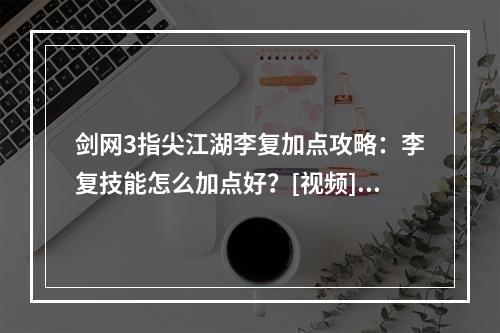 剑网3指尖江湖李复加点攻略：李复技能怎么加点好？[视频]...